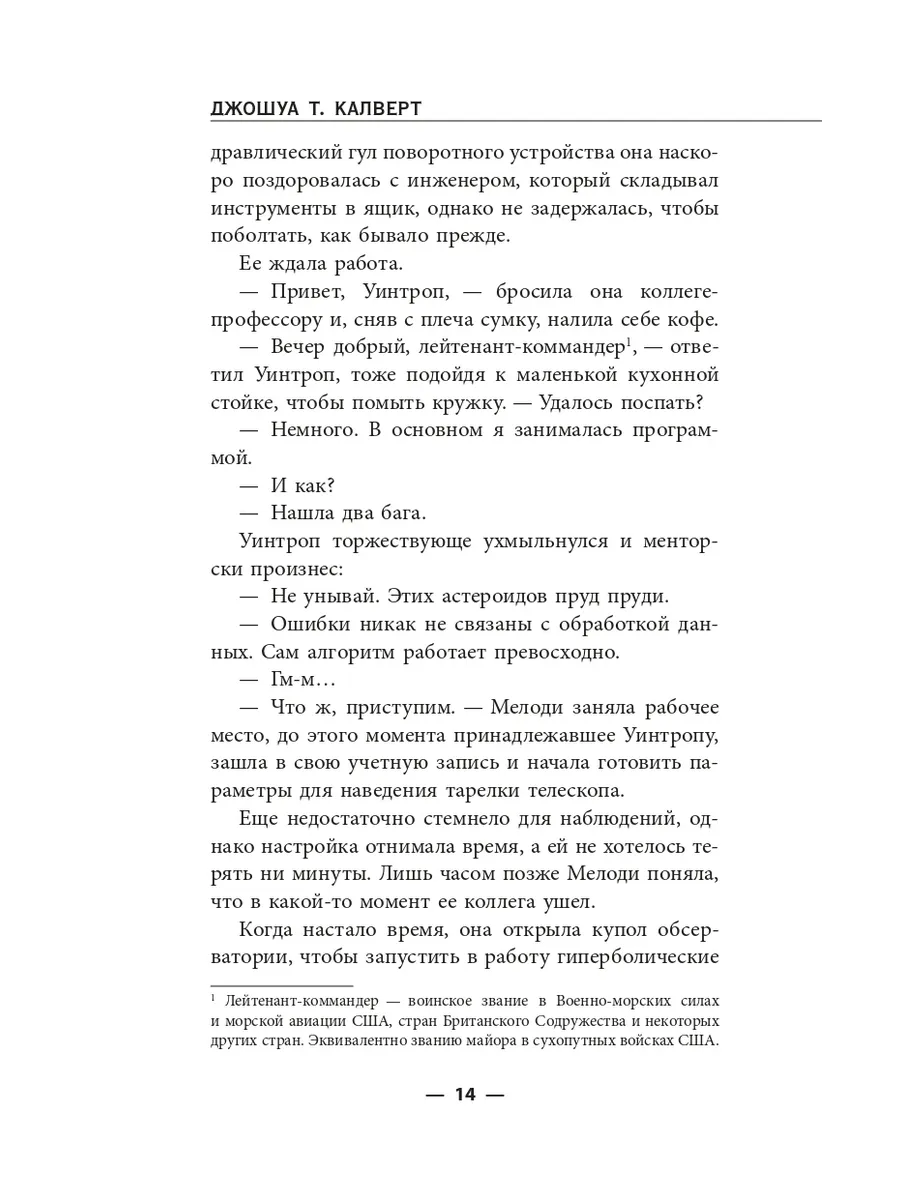 ДЖОШУА Т. КАЛВЕРТ

дравлический гул поворотного устройства она наскоро поздоровалась с инженером, который складывал инструменты в ящик, однако не задержалась, чтобы поболтать, как бывало прежде.

Ее ждала работа.

— Привет, Уинтроп, — бросила она коллеге-профессору и, сняв с плеча сумку, налила себе кофе.

— Вечер добрый, лейтенант-коммандер$^1$, — ответил Уинтроп, тоже подойдя к маленькой кухонной стойке, чтобы помыть кружку. — Удалось поспать?

— Немного. В основном я занималась программой.

— И как?

— Нашла два бага.

Уинтроп торжествующе ухмыльнулся и менторски произнес:

— Не унывай. Этих астероидов пруд пруди.

— Ошибки никак не связаны с обработкой данных. Сам алгоритм работает превосходно.

— Гм-м…

— Что ж, приступим. — Мелоди заняла рабочее место, до этого момента принадлежавшее Уинтропу, зашла в свою учетную запись и начала готовить параметры для наведения тарелки телескопа.

Еще недостаточно стемнело для наблюдений, однако настройка отнимала время, а ей не хотелось терять ни минуты. Лишь часом позже Мелоди поняла, что в какой-то момент ее коллега ушел.

Когда настало время, она открыла купол обсерватории, чтобы запустить в работу гиперболические

$^1$ Лейтенант-коммандер — воинское звание в Военно-морских силах и морской авиации США, стран Британского Содружества и некоторых других стран. Эквивалентно званию майора в сухопутных войсках США.

— 14 —